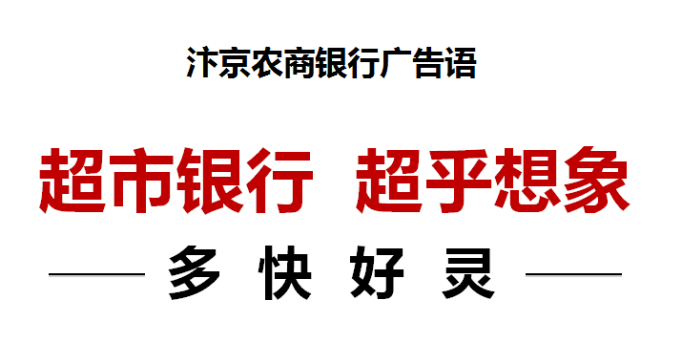 汴京农商银行广告语

超市银行 超乎想象

多 快 好 灵